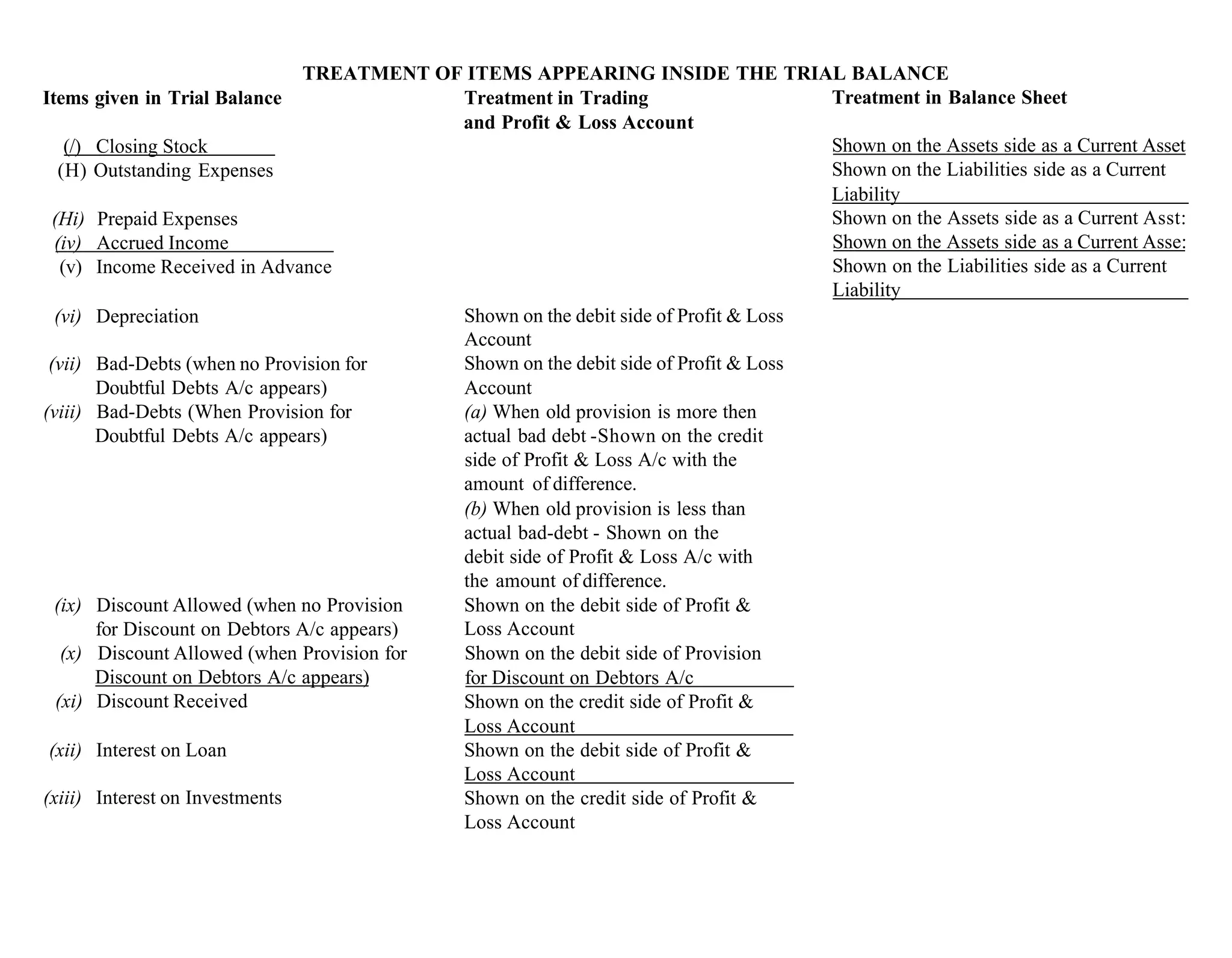 TREATMENT OF ITEMS APPEARING INSIDE THE TRIAL BALANCE

| Items given in Trial Balance | Treatment in Trading and Profit & Loss Account | Treatment in Balance Sheet |
|---|---|---|
| (/) Closing Stock | | Shown on the Assets side as a Current Asset |
| (H) Outstanding Expenses | | Shown on the Liabilities side as a Current Liability |
| (Hi) Prepaid Expenses | | Shown on the Assets side as a Current Asst: |
| (iv) Accrued Income | | Shown on the Assets side as a Current Asse: |
| (v) Income Received in Advance | | Shown on the Liabilities side as a Current Liability |
| (vi) Depreciation | Shown on the debit side of Profit & Loss Account | |
| (vii) Bad-Debts (when no Provision for Doubtful Debts A/c appears) | Shown on the debit side of Profit & Loss Account | |
| (viii) Bad-Debts (When Provision for Doubtful Debts A/c appears) | (a) When old provision is more then actual bad debt -Shown on the credit side of Profit & Loss A/c with the amount of difference. (b) When old provision is less than actual bad-debt - Shown on the debit side of Profit & Loss A/c with the amount of difference. | |
| (ix) Discount Allowed (when no Provision for Discount on Debtors A/c appears) | Shown on the debit side of Profit & Loss Account | |
| (x) Discount Allowed (when Provision for Discount on Debtors A/c appears) | Shown on the debit side of Provision for Discount on Debtors A/c | |
| (xi) Discount Received | Shown on the credit side of Profit & Loss Account | |
| (xii) Interest on Loan | Shown on the debit side of Profit & Loss Account | |
| (xiii) Interest on Investments | Shown on the credit side of Profit & Loss Account | |